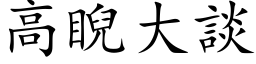 高睨大談